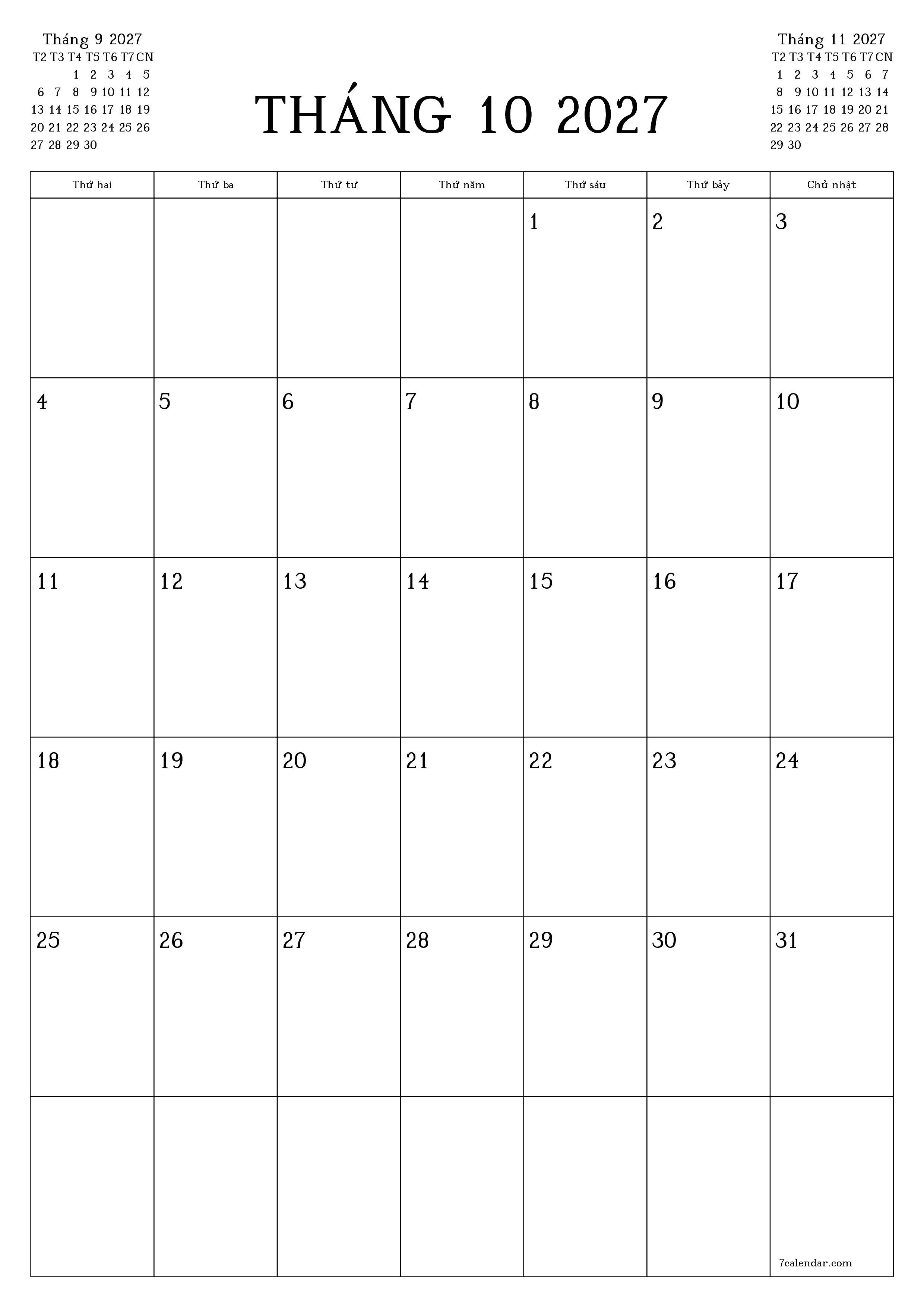 Tháng 9 2027

| T2 | T3 | T4 | T5 | T6 | T7 | CN |
|---|---|---|---|---|---|---|
| | | 1 | 2 | 3 | 4 | 5 |
| 6 | 7 | 8 | 9 | 10 | 11 | 12 |
| 13 | 14 | 15 | 16 | 17 | 18 | 19 |
| 20 | 21 | 22 | 23 | 24 | 25 | 26 |
| 27 | 28 | 29 | 30 | | | |

THÁNG 10 2027

Tháng 11 2027

| T2 | T3 | T4 | T5 | T6 | T7 | CN |
|---|---|---|---|---|---|---|
| 1 | 2 | 3 | 4 | 5 | 6 | 7 |
| 8 | 9 | 10 | 11 | 12 | 13 | 14 |
| 15 | 16 | 17 | 18 | 19 | 20 | 21 |
| 22 | 23 | 24 | 25 | 26 | 27 | 28 |
| 29 | 30 | | | | | |

| Thứ hai | Thứ ba | Thứ tư | Thứ năm | Thứ sáu | Thứ bảy | Chủ nhật |
|---|---|---|---|---|---|---|
| | | | | 1 | 2 | 3 |
| 4 | 5 | 6 | 7 | 8 | 9 | 10 |
| 11 | 12 | 13 | 14 | 15 | 16 | 17 |
| 18 | 19 | 20 | 21 | 22 | 23 | 24 |
| 25 | 26 | 27 | 28 | 29 | 30 | 31 |
| | | | | | | 7calendar.com |